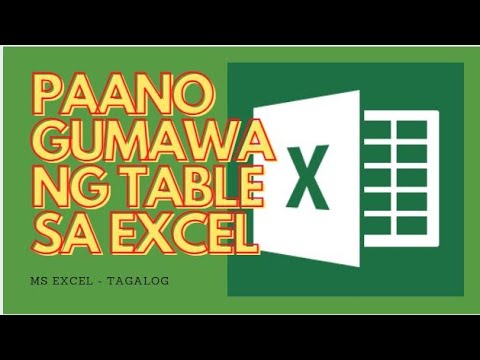 PAANO GUMAWA NG TABLE SA EXCEL

X

MS EXCEL - TAGALOG